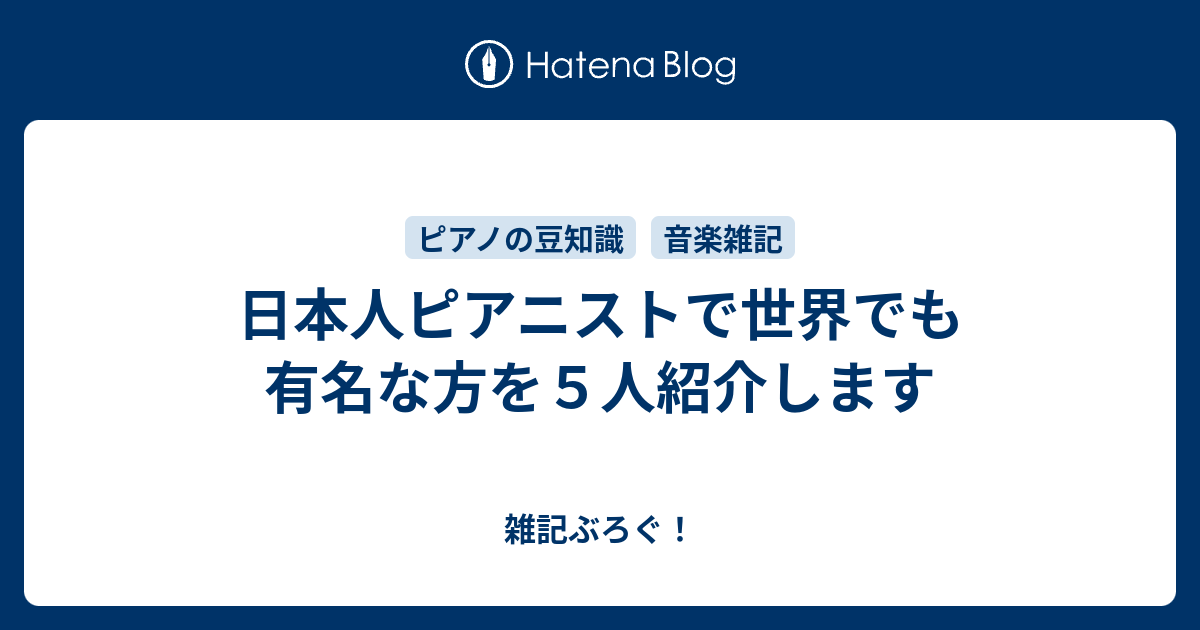 Hatena Blog

ピアノの豆知識　音楽雑記

日本人ピアニストで世界でも有名な方を５人紹介します

雑記ぶろぐ！